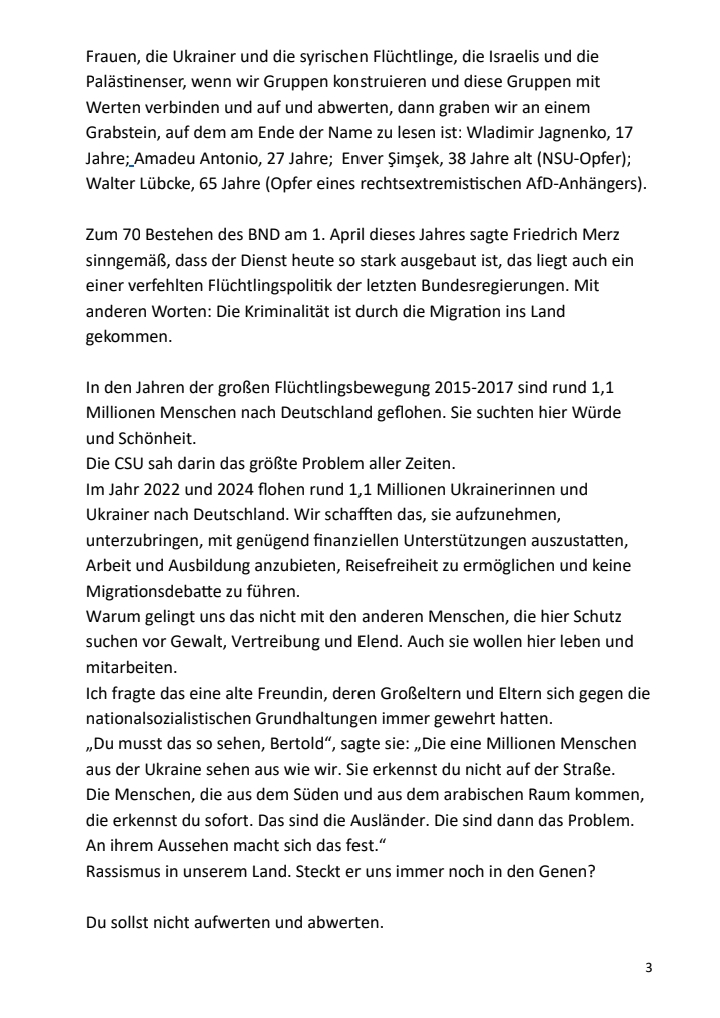 Frauen, die Ukrainer und die syrischen Flüchtlinge, die Israelis und die Palästinenser, wenn wir Gruppen konstruieren und diese Gruppen mit Werten verbinden und auf und abwerten, dann graben wir an einem Grabstein, auf dem am Ende der Name zu lesen ist: Wladimir Jagnenko, 17 Jahre; Amadeu Antonio, 27 Jahre; Enver Şimşek, 38 Jahre alt (NSU-Opfer); Walter Lübcke, 65 Jahre (Opfer eines rechtsextremistischen AfD-Anhängers).

Zum 70 Bestehen des BND am 1. April dieses Jahres sagte Friedrich Merz sinngemäß, dass der Dienst heute so stark ausgebaut ist, das liegt auch ein einer verfehlten Flüchtlingspolitik der letzten Bundesregierungen. Mit anderen Worten: Die Kriminalität ist durch die Migration ins Land gekommen.

In den Jahren der großen Flüchtlingsbewegung 2015-2017 sind rund 1,1 Millionen Menschen nach Deutschland geflohen. Sie suchten hier Würde und Schönheit.
Die CSU sah darin das größte Problem aller Zeiten.
Im Jahr 2022 und 2024 flohen rund 1,1 Millionen Ukrainerinnen und Ukrainer nach Deutschland. Wir schafften das, sie aufzunehmen, unterzubringen, mit genügend finanziellen Unterstützungen auszustatten, Arbeit und Ausbildung anzubieten, Reisefreiheit zu ermöglichen und keine Migrationsdebatte zu führen.
Warum gelingt uns das nicht mit den anderen Menschen, die hier Schutz suchen vor Gewalt, Vertreibung und Elend. Auch sie wollen hier leben und mitarbeiten.
Ich fragte das eine alte Freundin, deren Großeltern und Eltern sich gegen die nationalsozialistischen Grundhaltungen immer gewehrt hatten.
„Du musst das so sehen, Bertold“, sagte sie: „Die eine Millionen Menschen aus der Ukraine sehen aus wie wir. Sie erkennst du nicht auf der Straße. Die Menschen, die aus dem Süden und aus dem arabischen Raum kommen, die erkennst du sofort. Das sind die Ausländer. Die sind dann das Problem. An ihrem Aussehen macht sich das fest.“
Rassismus in unserem Land. Steckt er uns immer noch in den Genen?

Du sollst nicht aufwerten und abwerten.

3